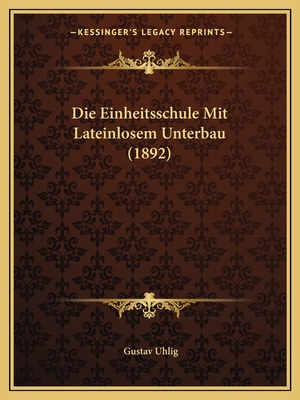 —KESSINGER'S LEGACY REPRINTS—

Die Einheitsschule Mit Lateinlosem Unterbau (1892)

Gustav Uhlig